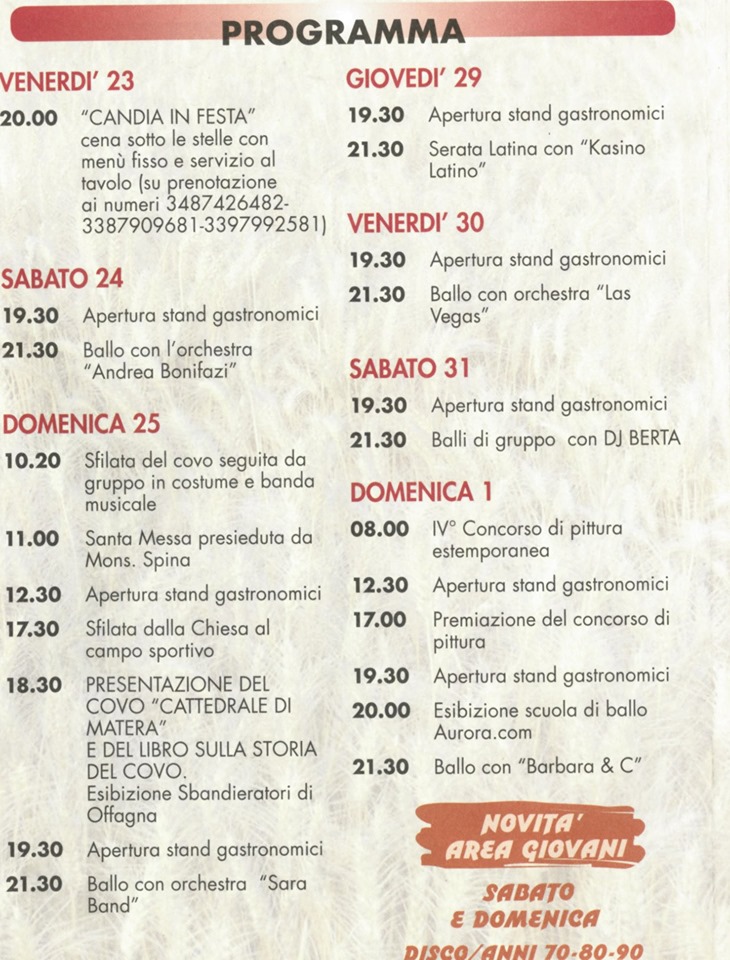 PROGRAMMA

VENERDI' 23

20.00 "CANDIA IN FESTA" cena sotto le stelle con menù fisso e servizio al tavolo (su prenotazione ai numeri 3487426482-3387909681-3397992581)

SABATO 24

19.30 Apertura stand gastronomici

21.30 Ballo con l'orchestra "Andrea Bonifazi"

DOMENICA 25

10.20 Sfilata del covo seguita da gruppo in costume e banda musicale

11.00 Santa Messa presieduta da Mons. Spina

12.30 Apertura stand gastronomici

17.30 Sfilata dalla Chiesa al campo sportivo

18.30 PRESENTAZIONE DEL COVO "CATTEDRALE DI MATERA" E DEL LIBRO SULLA STORIA DEL COVO. Esibizione Sbandieratori di Offagna

19.30 Apertura stand gastronomici

21.30 Ballo con orchestra "Sara Band"

GIOVEDI' 29

19.30 Apertura stand gastronomici

21.30 Serata Latina con "Kasino Latino"

VENERDI' 30

19.30 Apertura stand gastronomici

21.30 Ballo con orchestra "Las Vegas"

SABATO 31

19.30 Apertura stand gastronomici

21.30 Balli di gruppo con DJ BERTA

DOMENICA 1

08.00 IV° Concorso di pittura estemporanea

12.30 Apertura stand gastronomici

17.00 Premiazione del concorso di pittura

19.30 Apertura stand gastronomici

20.00 Esibizione scuola di ballo Aurora.com

21.30 Ballo con "Barbara & C"

NOVITA' AREA GIOVANI

SABATO E DOMENICA

DISCO/ANNI 70-80-90